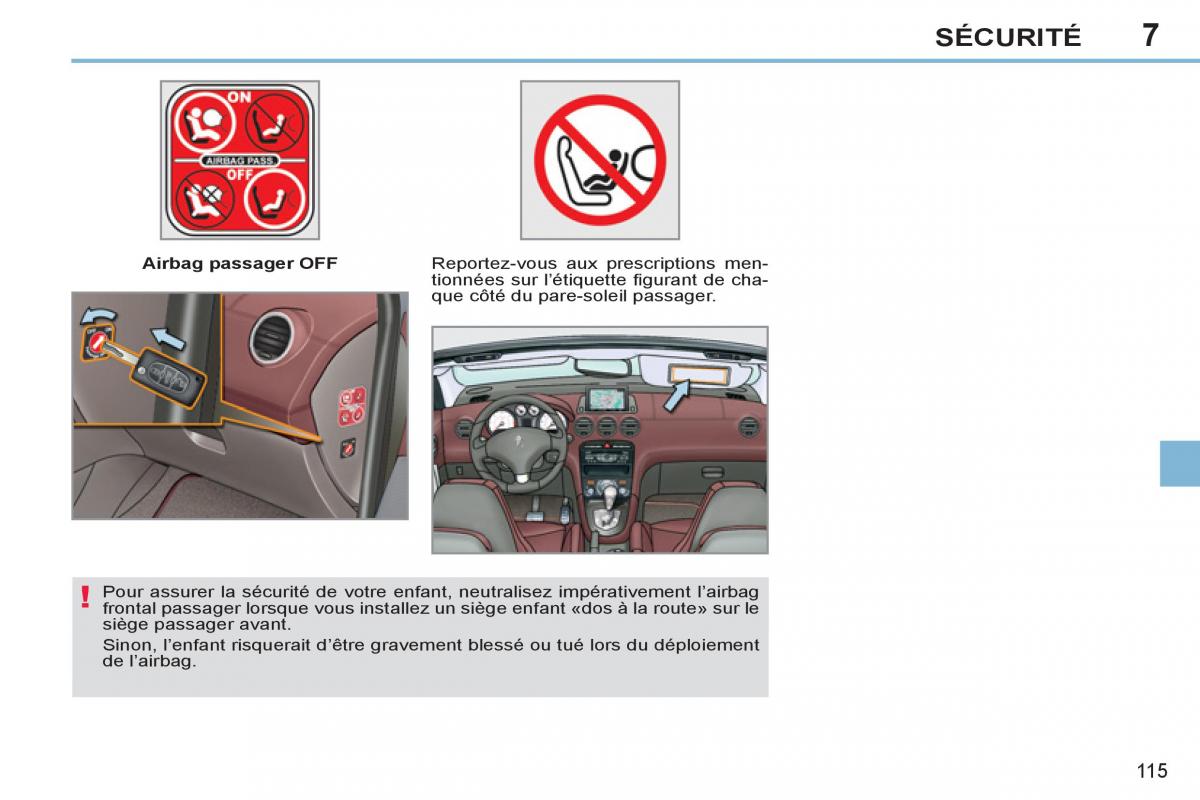 SÉCURITÉ 7

ON

AIRBAG PASS.

OFF

Airbag passager OFF

Reportez-vous aux prescriptions mentionnées sur l'étiquette figurant de chaque côté du pare-soleil passager.

!

Pour assurer la sécurité de votre enfant, neutralisez impérativement l'airbag frontal passager lorsque vous installez un siège enfant «dos à la route» sur le siège passager avant.

Sinon, l'enfant risquerait d'être gravement blessé ou tué lors du déploiement de l'airbag.

115